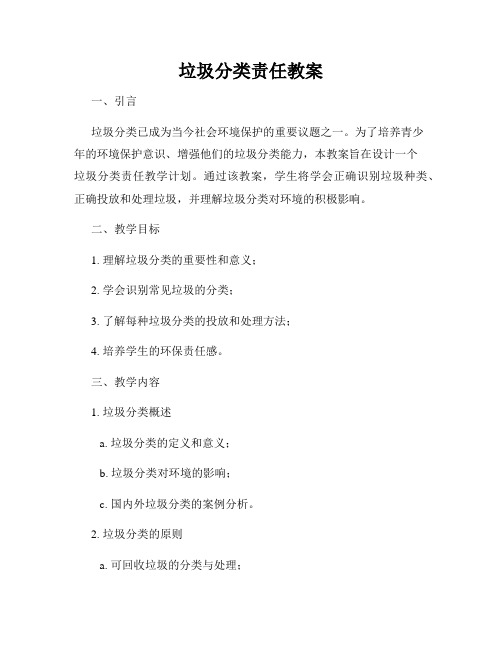 垃圾分类责任教案

一、引言

垃圾分类已成为当今社会环境保护的重要议题之一。为了培养青少年的环境保护意识、增强他们的垃圾分类能力，本教案旨在设计一个垃圾分类责任教学计划。通过该教案，学生将学会正确识别垃圾种类、正确投放和处理垃圾，并理解垃圾分类对环境的积极影响。

二、教学目标

1. 理解垃圾分类的重要性和意义；

2. 学会识别常见垃圾的分类；

3. 了解每种垃圾分类的投放和处理方法；

4. 培养学生的环保责任感。

三、教学内容

1. 垃圾分类概述

a. 垃圾分类的定义和意义；

b. 垃圾分类对环境的影响；

c. 国内外垃圾分类的案例分析。

2. 垃圾分类的原则

a. 可回收垃圾的分类与处理；